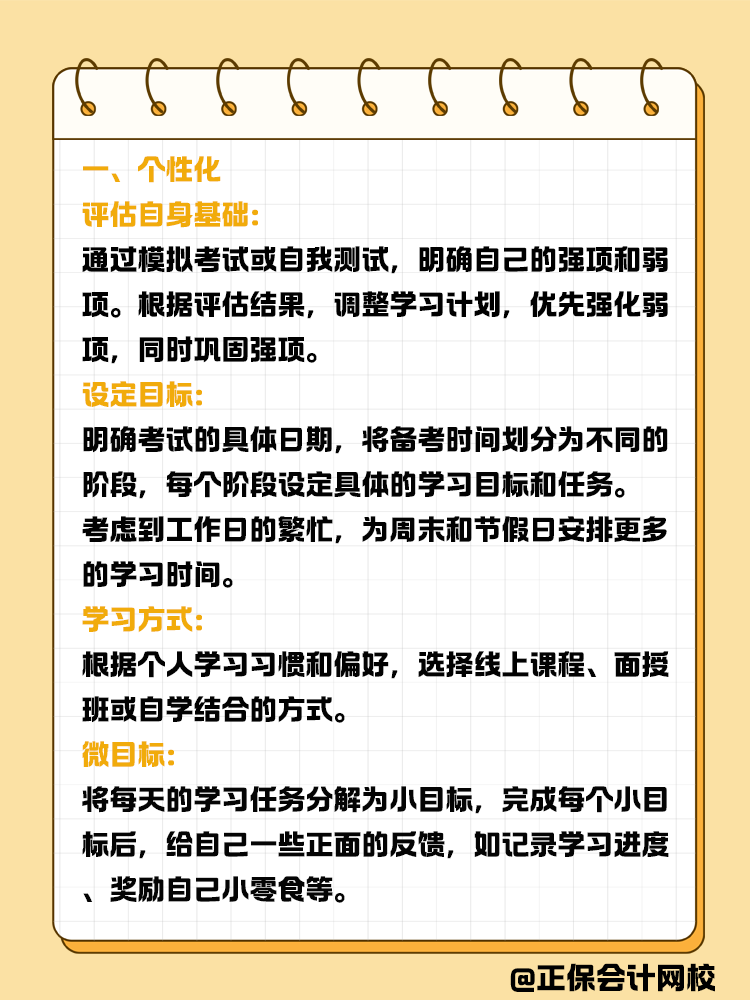 一、个性化

评估自身基础：

通过模拟考试或自我测试，明确自己的强项和弱项。根据评估结果，调整学习计划，优先强化弱项，同时巩固强项。

设定目标：

明确考试的具体日期，将备考时间划分为不同的阶段，每个阶段设定具体的学习目标和任务。

考虑到工作日的繁忙，为周末和节假日安排更多的学习时间。

学习方式：

根据个人学习习惯和偏好，选择线上课程、面授班或自学结合的方式。

微目标：

将每天的学习任务分解为小目标，完成每个小目标后，给自己一些正面的反馈，如记录学习进度、奖励自己小零食等。

@正保会计网校